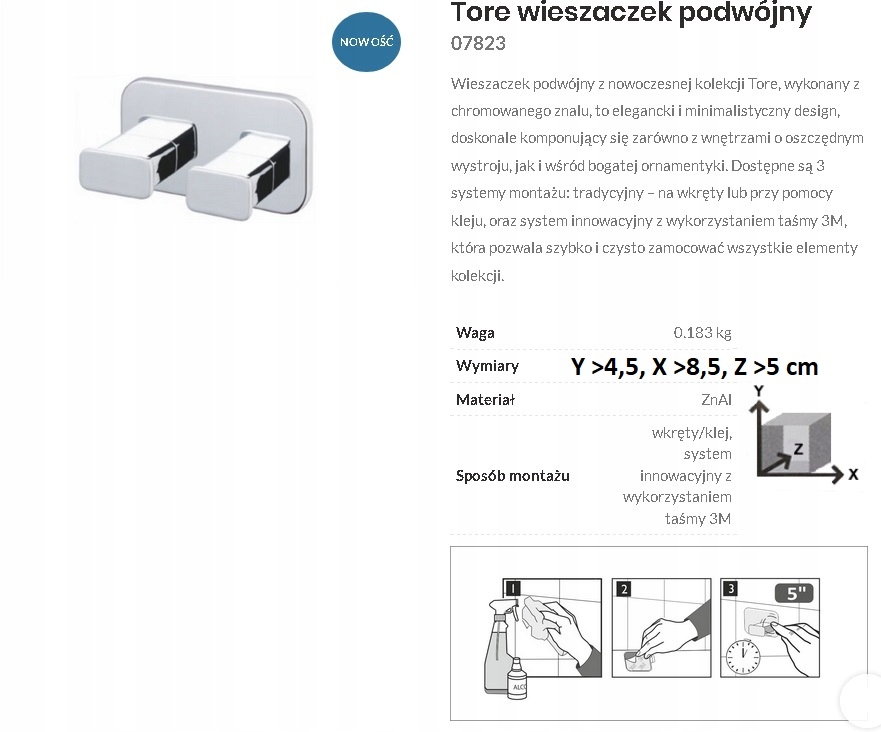 NOWOŚĆ

Tore wieszaczek podwójny

07823

Wieszaczek podwójny z nowoczesnej kolekcji Tore, wykonany z chromowanego znalu, to elegancki i minimalistyczny design, doskonale komponujący się zarówno z wnętrzami o oszczędnym wystroju, jak i wśród bogatej ornamentyki. Dostępne są 3 systemy montażu: tradycyjny – na wkręty lub przy pomocy kleju, oraz system innowacyjny z wykorzystaniem taśmy 3M, która pozwala szybko i czysto zamocować wszystkie elementy kolekcji.

| Waga | 0.183 kg |
|---|---|
| Wymiary | Y >4,5, X >8,5, Z >5 cm |
| Materiał | ZnAl |
| Sposób montażu | wkręty/klej, system innowacyjny z wykorzystaniem taśmy 3M |

Y
Z
X

1
ALCO
2
3
5"